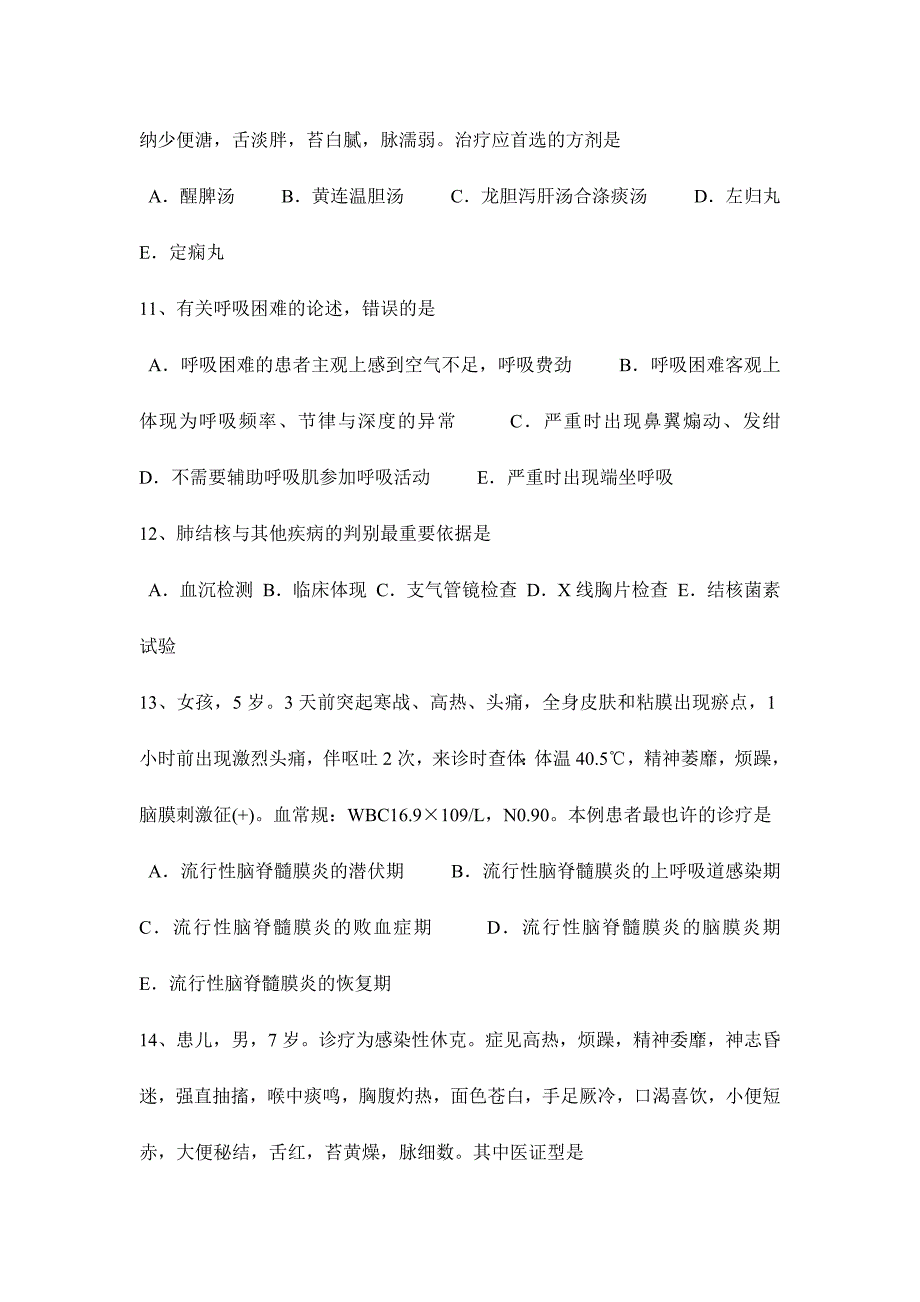 纳少便溏，舌淡胖，苔白腻，脉濡弱。治疗应首选的方剂是

A．醒脾汤　B．黄连温胆汤　C．龙胆泻肝汤合涤痰汤　D．左归丸　E．定痫丸

11、有关呼吸困难的论述，错误的是

A．呼吸困难的患者主观上感到空气不足，呼吸费劲　B．呼吸困难客观上体现为呼吸频率、节律与深度的异常　C．严重时出现鼻翼煽动、发绀　D．不需要辅助呼吸肌参加呼吸活动　E．严重时出现端坐呼吸

12、肺结核与其他疾病的判别最重要依据是

A．血沉检测 B．临床体现 C．支气管镜检查 D．X 线胸片检查 E．结核菌素试验

13、女孩，5 岁。3 天前突起寒战、高热、头痛，全身皮肤和粘膜出现瘀点，1 小时前出现激烈头痛，伴呕吐 2 次，来诊时查体:体温 40.5℃，精神萎靡，烦躁，脑膜刺激征(+)。血常规：WBC16.9×109/L，N0.90。本例患者最也许的诊疗是

A．流行性脑脊髓膜炎的潜伏期　B．流行性脑脊髓膜炎的上呼吸道感染期　C．流行性脑脊髓膜炎的败血症期　D．流行性脑脊髓膜炎的脑膜炎期　E．流行性脑脊髓膜炎的恢复期

14、患儿，男，7 岁。诊疗为感染性休克。症见高热，烦躁，精神委靡，神志昏迷，强直抽搐，喉中痰鸣，胸腹灼热，面色苍白，手足厥冷，口渴喜饮，小便短赤，大便秘结，舌红，苔黄燥，脉细数。其中医证型是